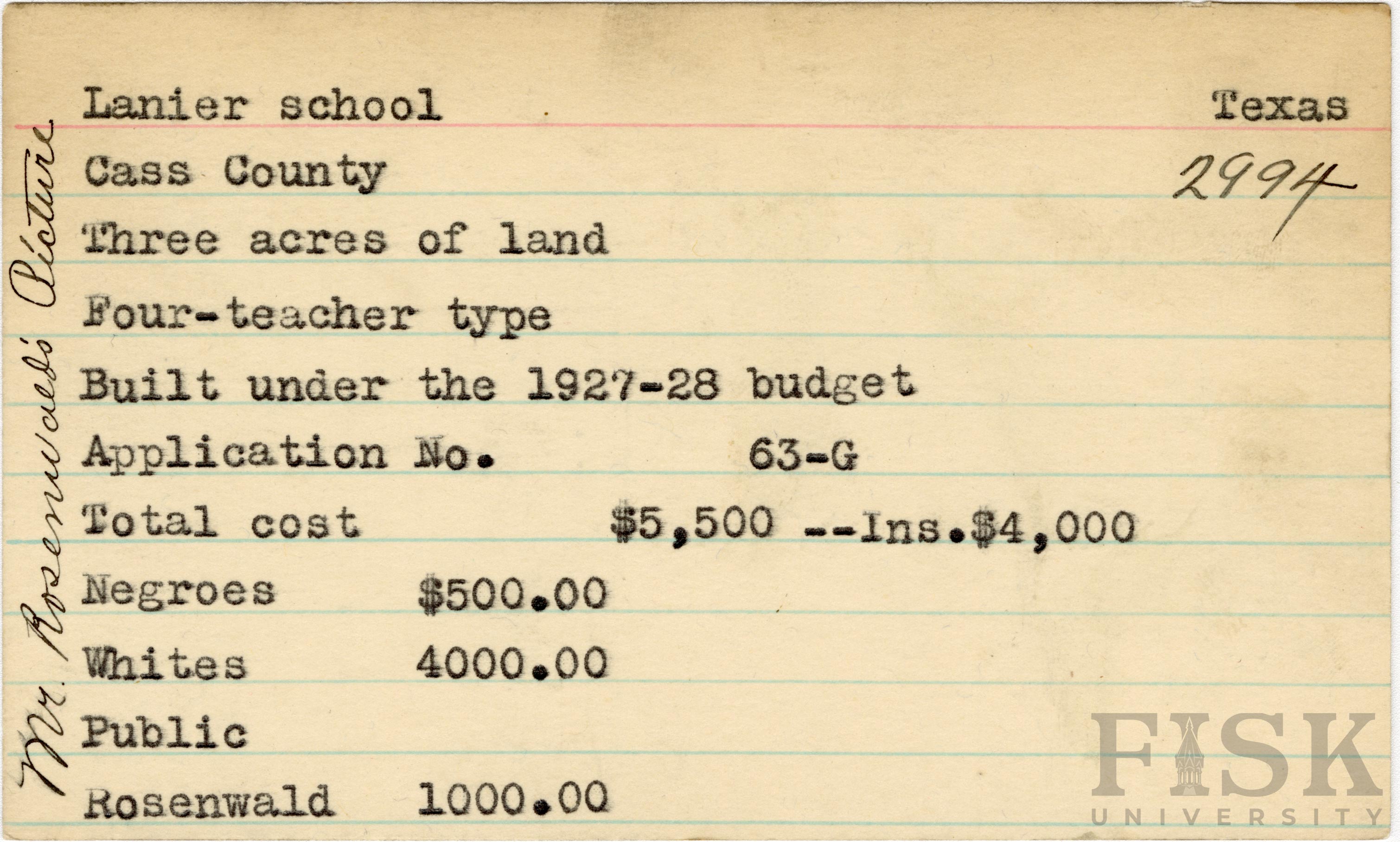 Mr. Rosenwald's Picture

Lanier school Texas

Cass County 2994

Three acres of land

Four-teacher type

Built under the 1927-28 budget

Application No. 63-G

Total cost $5,500 --Ins.$4,000

Negroes $500.00

Whites 4000.00

Public

Rosenwald 1000.00

FISK UNIVERSITY